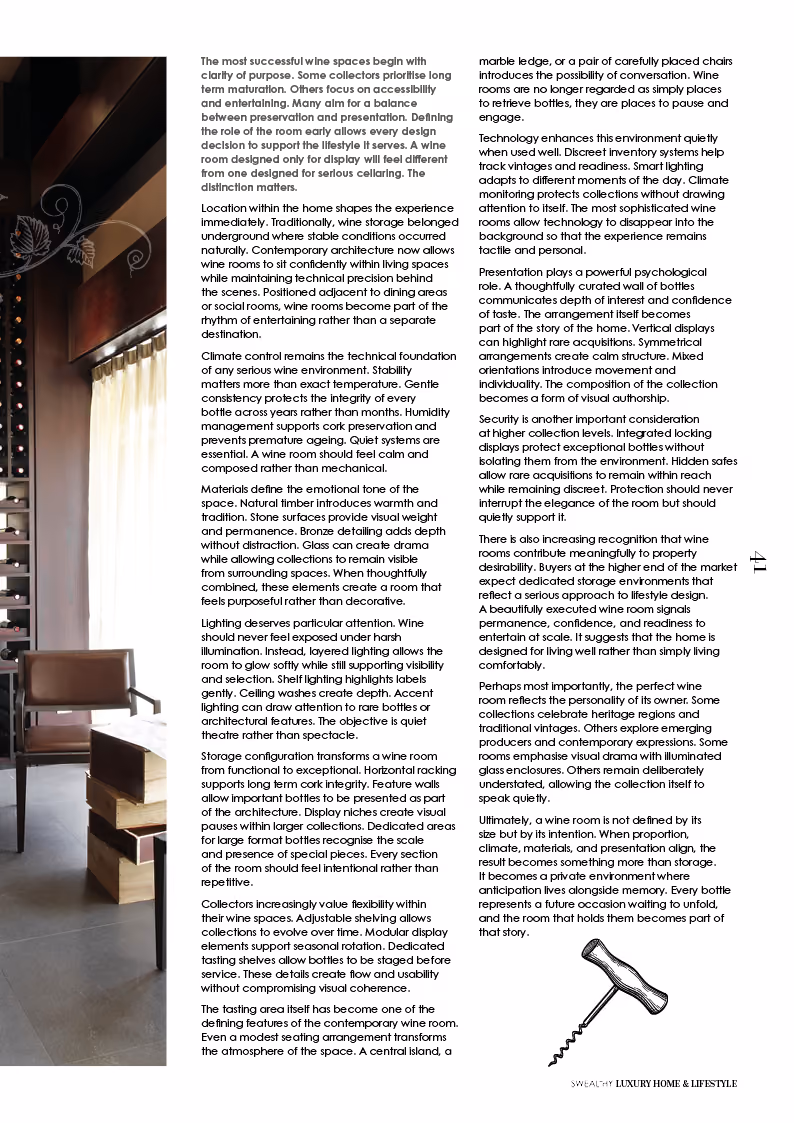 The most successful wine spaces begin with clarity of purpose. Some collectors prioritise long term maturation. Others focus on accessibility and entertaining. Many aim for a balance between preservation and presentation. Defining the role of the room early allows every design decision to support the lifestyle it serves. A wine room designed only for display will feel different from one designed for serious cellaring. The distinction matters.

Location within the home shapes the experience immediately. Traditionally, wine storage belonged underground where stable conditions occurred naturally. Contemporary architecture now allows wine rooms to sit confidently within living spaces while maintaining technical precision behind the scenes. Positioned adjacent to dining areas or social rooms, wine rooms become part of the rhythm of entertaining rather than a separate destination.

Climate control remains the technical foundation of any serious wine environment. Stability matters more than exact temperature. Gentle consistency protects the integrity of every bottle across years rather than months. Humidity management supports cork preservation and prevents premature ageing. Quiet systems are essential. A wine room should feel calm and composed rather than mechanical.

Materials define the emotional tone of the space. Natural timber introduces warmth and tradition. Stone surfaces provide visual weight and permanence. Bronze detailing adds depth without distraction. Glass can create drama while allowing collections to remain visible from surrounding spaces. When thoughtfully combined, these elements create a room that feels purposeful rather than decorative.

Lighting deserves particular attention. Wine should never feel exposed under harsh illumination. Instead, layered lighting allows the room to glow softly while still supporting visibility and selection. Shelf lighting highlights labels gently. Ceiling washes create depth. Accent lighting can draw attention to rare bottles or architectural features. The objective is quiet theatre rather than spectacle.

Storage configuration transforms a wine room from functional to exceptional. Horizontal racking supports long term cork integrity. Feature walls allow important bottles to be presented as part of the architecture. Display niches create visual pauses within larger collections. Dedicated areas for large format bottles recognise the scale and presence of special pieces. Every section of the room should feel intentional rather than repetitive.

Collectors increasingly value flexibility within their wine spaces. Adjustable shelving allows collections to evolve over time. Modular display elements support seasonal rotation. Dedicated tasting shelves allow bottles to be staged before service. These details create flow and usability without compromising visual coherence.

The tasting area itself has become one of the defining features of the contemporary wine room. Even a modest seating arrangement transforms the atmosphere of the space. A central island, a marble ledge, or a pair of carefully placed chairs introduces the possibility of conversation. Wine rooms are no longer regarded as simply places to retrieve bottles, they are places to pause and engage.

Technology enhances this environment quietly when used well. Discreet inventory systems help track vintages and readiness. Smart lighting adapts to different moments of the day. Climate monitoring protects collections without drawing attention to itself. The most sophisticated wine rooms allow technology to disappear into the background so that the experience remains tactile and personal.

Presentation plays a powerful psychological role. A thoughtfully curated wall of bottles communicates depth of interest and confidence of taste. The arrangement itself becomes part of the story of the home. Vertical displays can highlight rare acquisitions. Symmetrical arrangements create calm structure. Mixed orientations introduce movement and individuality. The composition of the collection becomes a form of visual authorship.

Security is another important consideration at higher collection levels. Integrated locking displays protect exceptional bottles without isolating them from the environment. Hidden safes allow rare acquisitions to remain within reach while remaining discreet. Protection should never interrupt the elegance of the room but should quietly support it.

There is also increasing recognition that wine rooms contribute meaningfully to property desirability. Buyers at the higher end of the market expect dedicated storage environments that reflect a serious approach to lifestyle design. A beautifully executed wine room signals permanence, confidence, and readiness to entertain at scale. It suggests that the home is designed for living well rather than simply living comfortably.

Perhaps most importantly, the perfect wine room reflects the personality of its owner. Some collections celebrate heritage regions and traditional vintages. Others explore emerging producers and contemporary expressions. Some rooms emphasise visual drama with illuminated glass enclosures. Others remain deliberately understated, allowing the collection itself to speak quietly.

Ultimately, a wine room is not defined by its size but by its intention. When proportion, climate, materials, and presentation align, the result becomes something more than storage. It becomes a private environment where anticipation lives alongside memory. Every bottle represents a future occasion waiting to unfold, and the room that holds them becomes part of that story.

41

SWEALTHY LUXURY HOME & LIFESTYLE